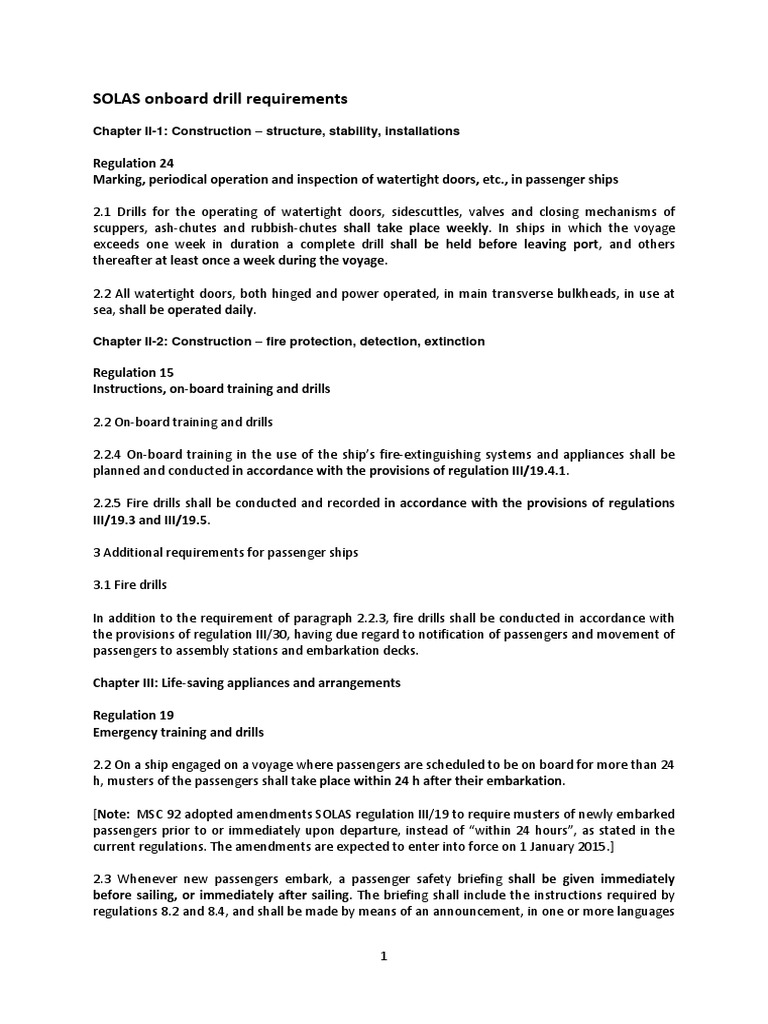 SOLAS onboard drill requirements

Chapter II-1: Construction – structure, stability, installations

Regulation 24
Marking, periodical operation and inspection of watertight doors, etc., in passenger ships

2.1 Drills for the operating of watertight doors, sidescuttles, valves and closing mechanisms of scuppers, ash-chutes and rubbish-chutes shall take place weekly. In ships in which the voyage exceeds one week in duration a complete drill shall be held before leaving port, and others thereafter at least once a week during the voyage.

2.2 All watertight doors, both hinged and power operated, in main transverse bulkheads, in use at sea, shall be operated daily.

Chapter II-2: Construction – fire protection, detection, extinction

Regulation 15
Instructions, on-board training and drills

2.2 On-board training and drills

2.2.4 On-board training in the use of the ship's fire-extinguishing systems and appliances shall be planned and conducted in accordance with the provisions of regulation III/19.4.1.

2.2.5 Fire drills shall be conducted and recorded in accordance with the provisions of regulations III/19.3 and III/19.5.

3 Additional requirements for passenger ships

3.1 Fire drills

In addition to the requirement of paragraph 2.2.3, fire drills shall be conducted in accordance with the provisions of regulation III/30, having due regard to notification of passengers and movement of passengers to assembly stations and embarkation decks.

Chapter III: Life-saving appliances and arrangements

Regulation 19
Emergency training and drills

2.2 On a ship engaged on a voyage where passengers are scheduled to be on board for more than 24 h, musters of the passengers shall take place within 24 h after their embarkation.

[Note: MSC 92 adopted amendments SOLAS regulation III/19 to require musters of newly embarked passengers prior to or immediately upon departure, instead of "within 24 hours", as stated in the current regulations. The amendments are expected to enter into force on 1 January 2015.]

2.3 Whenever new passengers embark, a passenger safety briefing shall be given immediately before sailing, or immediately after sailing. The briefing shall include the instructions required by regulations 8.2 and 8.4, and shall be made by means of an announcement, in one or more languages

1